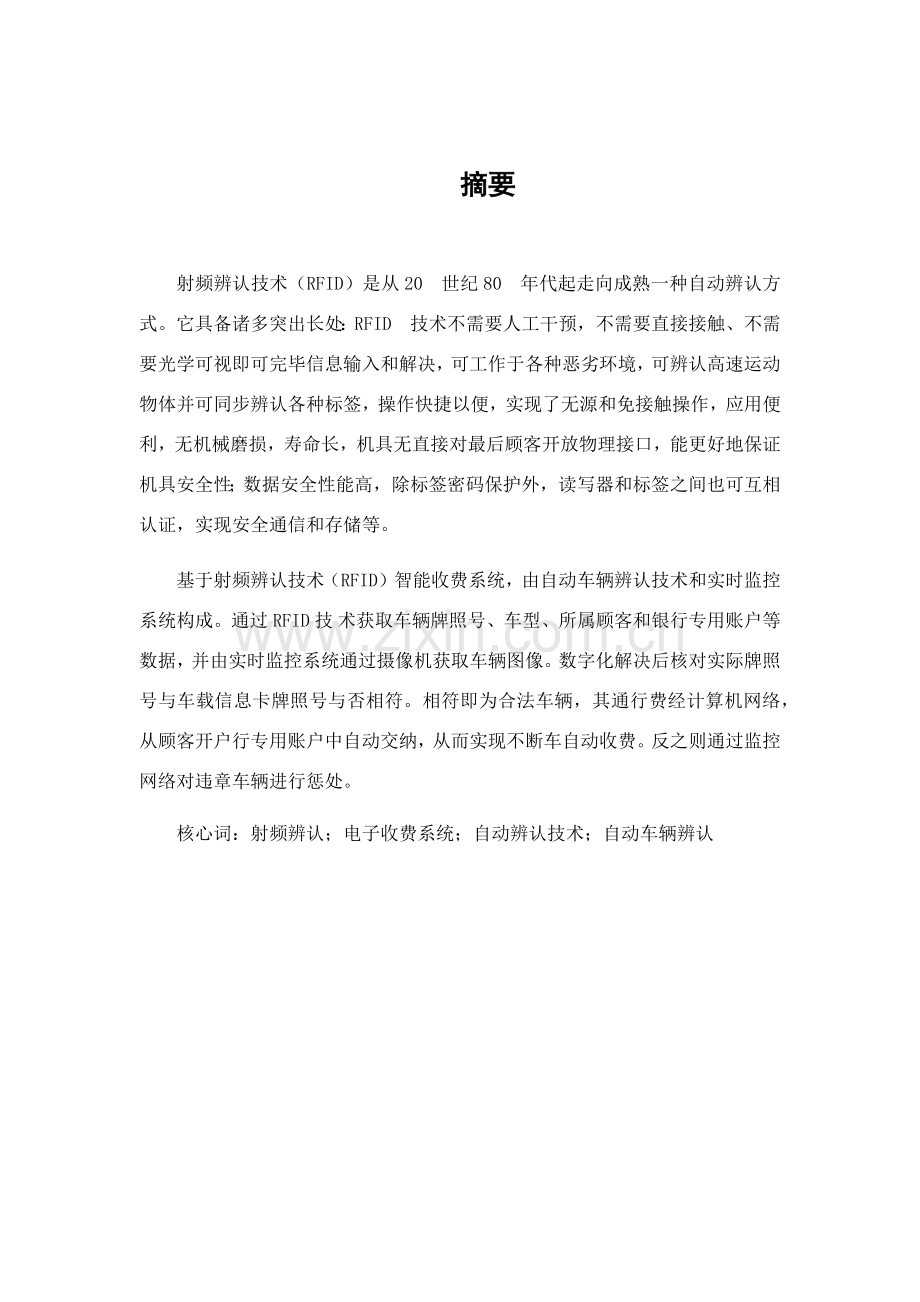 摘要

射频辨认技术（RFID）是从20世纪80年代起走向成熟一种自动辨认方式。它具备诸多突出长处:RFID技术不需要人工干预，不需要直接接触、不需要光学可视即可完毕信息输入和解决，可工作于各种恶劣环境，可辨认高速运动物体并可同步辨认各种标签，操作快捷以便，实现了无源和免接触操作，应用便利，无机械磨损，寿命长，机具无直接对最后顾客开放物理接口，能更好地保证机具安全性;数据安全性能高，除标签密码保护外，读写器和标签之间也可互相认证，实现安全通信和存储等。

基于射频辨认技术（RFID）智能收费系统，由自动车辆辨认技术和实时监控系统构成。通过RFID技术获取车辆牌照号、车型、所属顾客和银行专用账户等数据，并由实时监控系统通过摄像机获取车辆图像。数字化解决后核对实际牌照号与车载信息卡牌照号与否相符。相符即为合法车辆，其通行费经计算机网络，从顾客开户行专用账户中自动交纳，从而实现不断车自动收费。反之则通过监控网络对违章车辆进行惩处。

核心词：射频辨认；电子收费系统；自动辨认技术；自动车辆辨认

www.zixin.com.cn